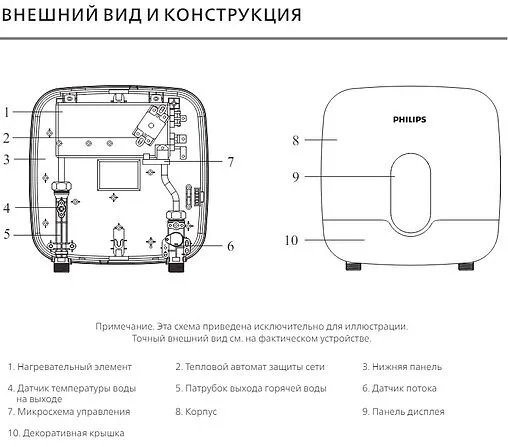 ВНЕШНИЙ ВИД И КОНСТРУКЦИЯ

1
2
3
4
5
7
6

PHILIPS
8
9
10

Примечание. Эта схема приведена исключительно для иллюстрации. Точный внешний вид см. на фактическом устройстве.

1. Нагревательный элемент
2. Тепловой автомат защиты сети
3. Нижняя панель
4. Датчик температуры воды на выходе
5. Патрубок выхода горячей воды
6. Датчик потока
7. Микросхема управления
8. Корпус
9. Панель дисплея
10. Декоративная крышка